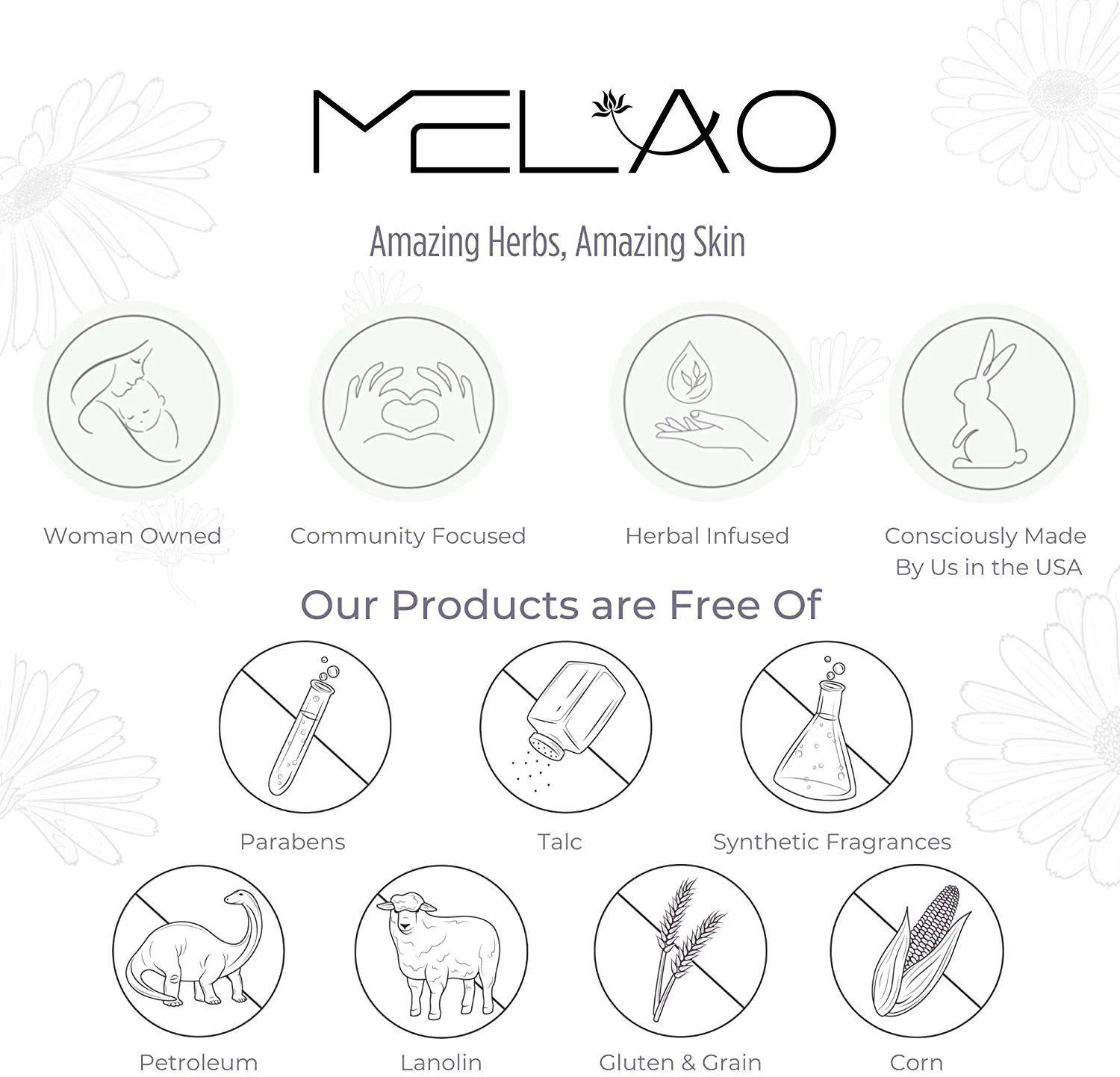 MELAO

Amazing Herbs, Amazing Skin

Woman Owned

Community Focused

Herbal Infused

Consciously Made
By Us in the USA

Our Products are Free Of

Parabens

Talc

Synthetic Fragrances

Petroleum

Lanolin

Gluten & Grain

Corn